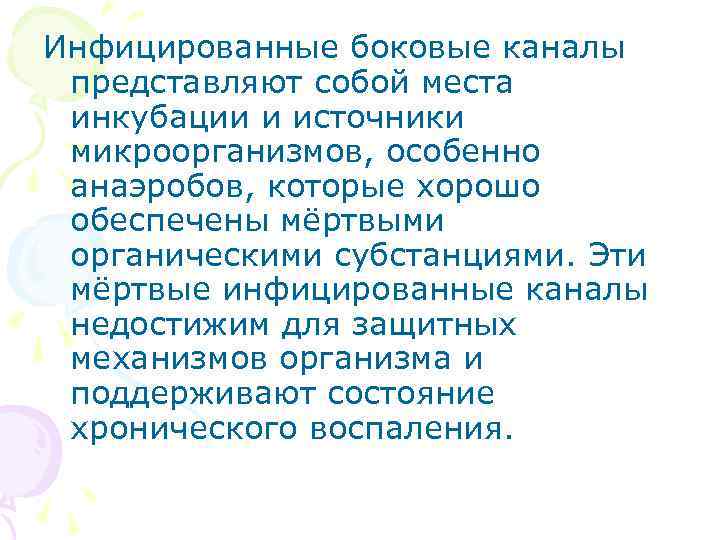 Инфицированные боковые каналы представляют собой места инкубации и источники микроорганизмов, особенно анаэробов, которые хорошо обеспечены мёртвыми органическими субстанциями. Эти мёртвые инфицированные каналы недостижим для защитных механизмов организма и поддерживают состояние хронического воспаления.